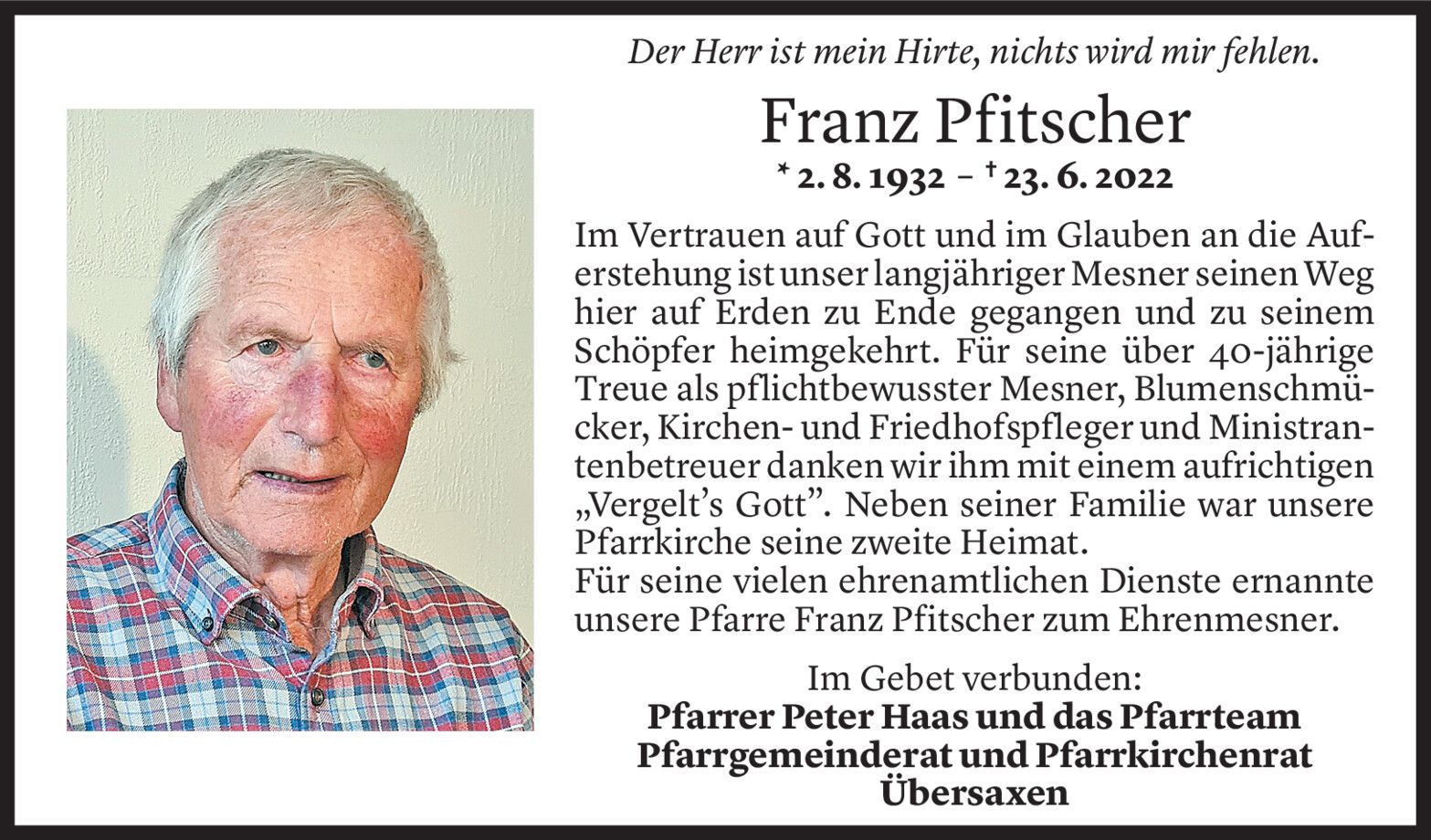 Der Herr ist mein Hirte, nichts wird mir fehlen.

Franz Pfitscher

* 2. 8. 1932 – † 23. 6. 2022

Im Vertrauen auf Gott und im Glauben an die Auferstehung ist unser langjähriger Mesner seinen Weg hier auf Erden zu Ende gegangen und zu seinem Schöpfer heimgekehrt. Für seine über 40-jährige Treue als pflichtbewusster Mesner, Blumenschmücker, Kirchen- und Friedhofspfleger und Ministrantenbetreuer danken wir ihm mit einem aufrichtigen „Vergelt's Gott". Neben seiner Familie war unsere Pfarrkirche seine zweite Heimat.
Für seine vielen ehrenamtlichen Dienste ernannte unsere Pfarre Franz Pfitscher zum Ehrenmesner.

Im Gebet verbunden:
Pfarrer Peter Haas und das Pfarrteam
Pfarrgemeinderat und Pfarrkirchenrat
Übersaxen